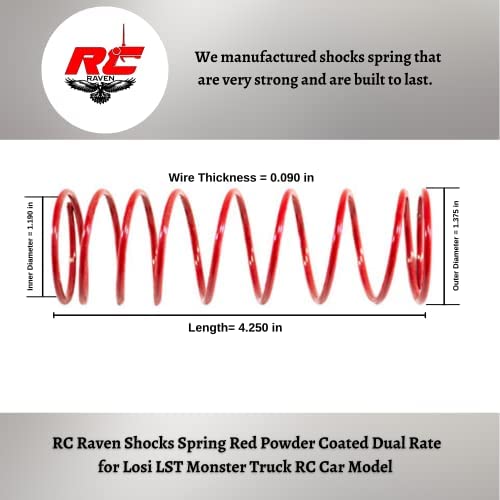 RC
RAVEN

We manufactured shocks spring that are very strong and are built to last.

Wire Thickness = 0.090 in

Inner Diameter = 1.190 in

Outer Diameter = 1.375 in

Length= 4.250 in

RC Raven Shocks Spring Red Powder Coated Dual Rate for Losi LST Monster Truck RC Car Model